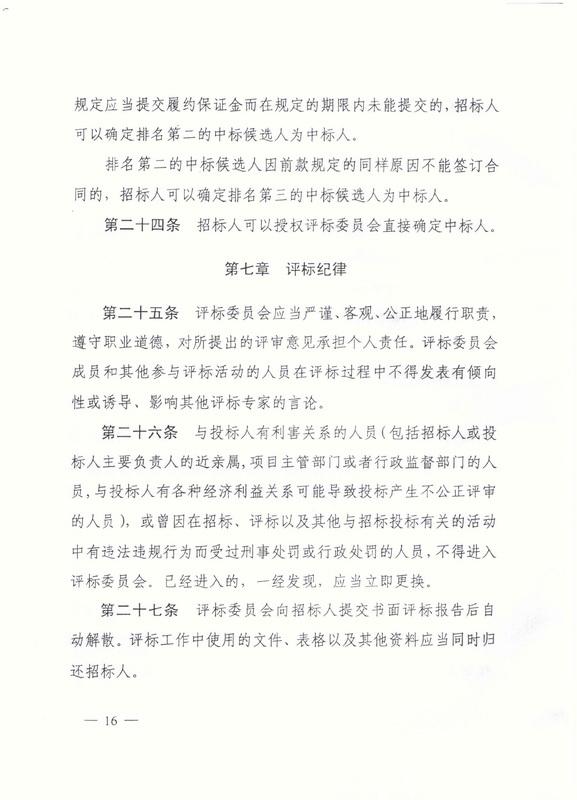 规定应当提交履约保证金而在规定的期限内未能提交的，招标人可以确定排名第二的中标候选人为中标人。

排名第二的中标候选人因前款规定的同样原因不能签订合同的，招标人可以确定排名第三的中标候选人为中标人。

第二十四条　招标人可以授权评标委员会直接确定中标人。

第七章　评标纪律

第二十五条　评标委员会应当严谨、客观、公正地履行职责，遵守职业道德，对所提出的评审意见承担个人责任。评标委员会成员和其他参与评标活动的人员在评标过程中不得发表有倾向性或诱导、影响其他评标专家的言论。

第二十六条　与投标人有利害关系的人员（包括招标人或投标人主要负责人的近亲属，项目主管部门或者行政监督部门的人员，与投标人有各种经济利益关系可能导致投标产生不公正评审的人员），或曾因在招标、评标以及其他与招标投标有关的活动中有违法违规行为而受过刑事处罚或行政处罚的人员，不得进入评标委员会。已经进入的，一经发现，应当立即更换。

第二十七条　评标委员会向招标人提交书面评标报告后自动解散。评标工作中使用的文件、表格以及其他资料应当同时归还招标人。

— 16 —